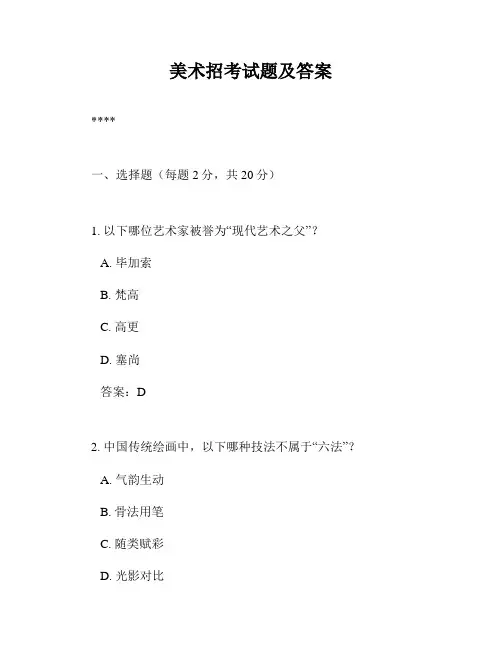 美术招考试题及答案

****

一、选择题（每题 2 分，共 20 分）

1. 以下哪位艺术家被誉为“现代艺术之父”？

A. 毕加索

B. 梵高

C. 高更

D. 塞尚

答案：D

2. 中国传统绘画中，以下哪种技法不属于“六法”？

A. 气韵生动

B. 骨法用笔

C. 随类赋彩

D. 光影对比